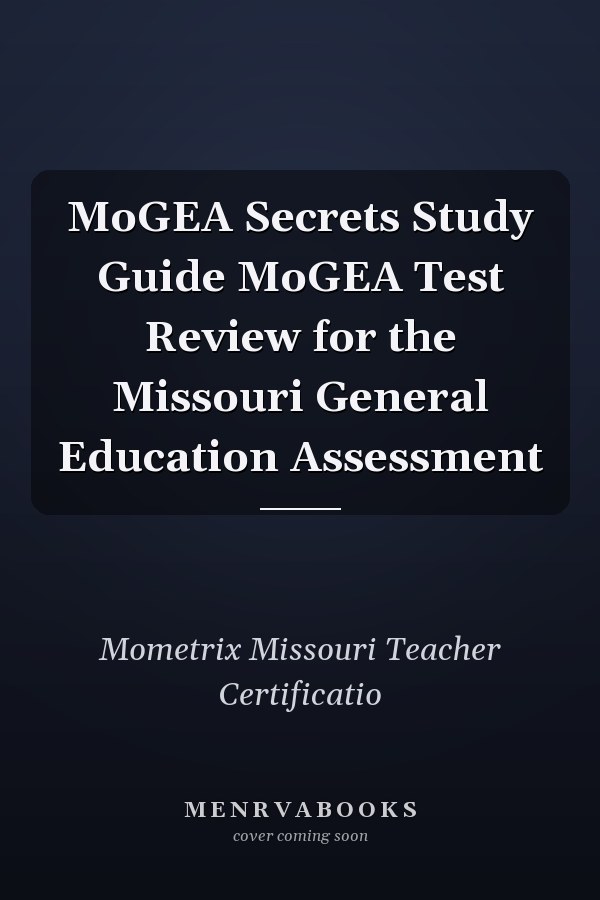 MoGEA Secrets Study Guide MoGEA Test Review for the Missouri General Education Assessment

Mometrix Missouri Teacher Certificatio

MENRVABOOKS
cover coming soon